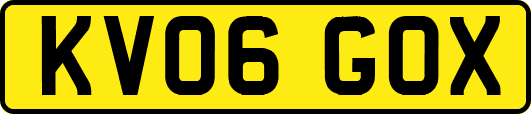 KV06 GOX